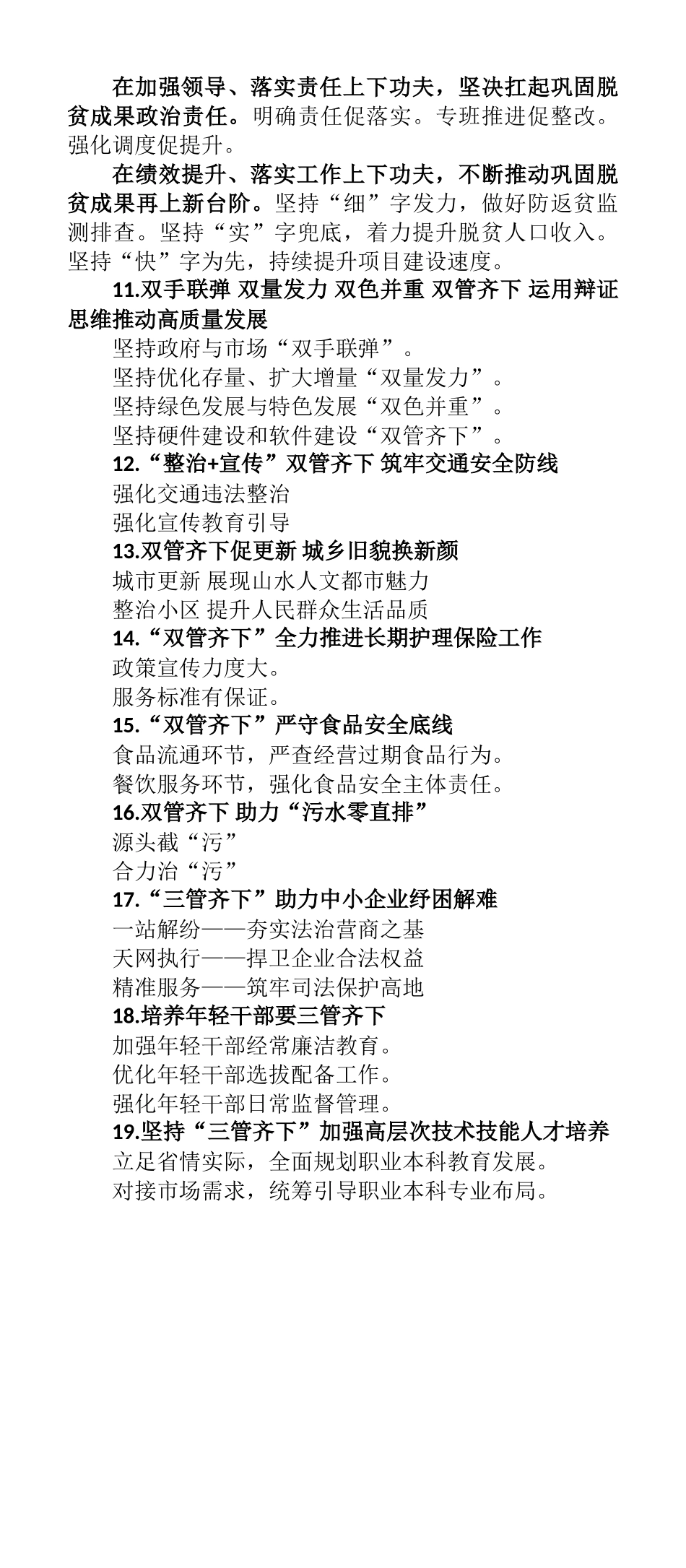 在加强领导、落实责任上下功夫，坚决扛起巩固脱贫成果政治责任。明确责任促落实。专班推进促整改。强化调度促提升。

在绩效提升、落实工作上下功夫，不断推动巩固脱贫成果再上新台阶。坚持“细”字发力，做好防返贫监测排查。坚持“实”字兜底，着力提升脱贫人口收入。坚持“快”字为先，持续提升项目建设速度。

11.双手联弹 双量发力 双色并重 双管齐下 运用辩证思维推动高质量发展

坚持政府与市场“双手联弹”。

坚持优化存量、扩大增量“双量发力”。

坚持绿色发展与特色发展“双色并重”。

坚持硬件建设和软件建设“双管齐下”。

12.“整治+宣传”双管齐下 筑牢交通安全防线

强化交通违法整治

强化宣传教育引导

13.双管齐下促更新 城乡旧貌换新颜

城市更新 展现山水人文都市魅力

整治小区 提升人民群众生活品质

14.“双管齐下”全力推进长期护理保险工作

政策宣传力度大。

服务标准有保证。

15.“双管齐下”严守食品安全底线

食品流通环节，严查经营过期食品行为。

餐饮服务环节，强化食品安全主体责任。

16.双管齐下 助力“污水零直排”

源头截“污”

合力治“污”

17.“三管齐下”助力中小企业纾困解难

一站解纷——夯实法治营商之基

天网执行——捍卫企业合法权益

精准服务——筑牢司法保护高地

18.培养年轻干部要三管齐下

加强年轻干部经常廉洁教育。

优化年轻干部选拔配备工作。

强化年轻干部日常监督管理。

19.坚持“三管齐下”加强高层次技术技能人才培养

立足省情实际，全面规划职业本科教育发展。

对接市场需求，统筹引导职业本科专业布局。